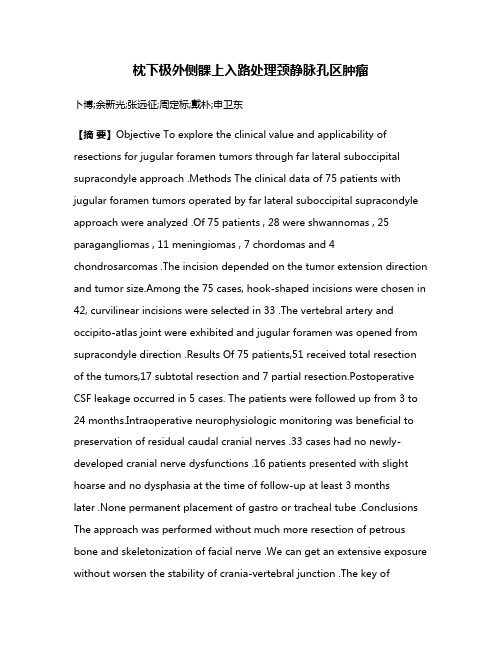 枕下极外侧髁上入路处理颈静脉孔区肿瘤

卜博;余新光;张远征;周定标;戴朴;申卫东

【摘 要】Objective To explore the clinical value and applicability of resections for jugular foramen tumors through far lateral suboccipital supracondyle approach .Methods The clinical data of 75 patients with jugular foramen tumors operated by far lateral suboccipital supracondyle approach were analyzed .Of 75 patients , 28 were shwannomas , 25 paragangliomas , 11 meningiomas , 7 chordomas and 4 chondrosarcomas .The incision depended on the tumor extension direction and tumor size.Among the 75 cases, hook-shaped incisions were chosen in 42, curvilinear incisions were selected in 33 .The vertebral artery and occipito-atlas joint were exhibited and jugular foramen was opened from supracondyle direction .Results Of 75 patients,51 received total resection of the tumors,17 subtotal resection and 7 partial resection.Postoperative CSF leakage occurred in 5 cases. The patients were followed up from 3 to 24 months.Intraoperative neurophysiologic monitoring was beneficial to preservation of residual caudal cranial nerves .33 cases had no newly-developed cranial nerve dysfunctions .16 patients presented with slight hoarse and no dysphasia at the time of follow-up at least 3 months later .None permanent placement of gastro or tracheal tube .Conclusions The approach was performed without much more resection of petrous bone and skeletonization of facial nerve .We can get an extensive exposure without worsen the stability of crania-vertebral junction .The key of